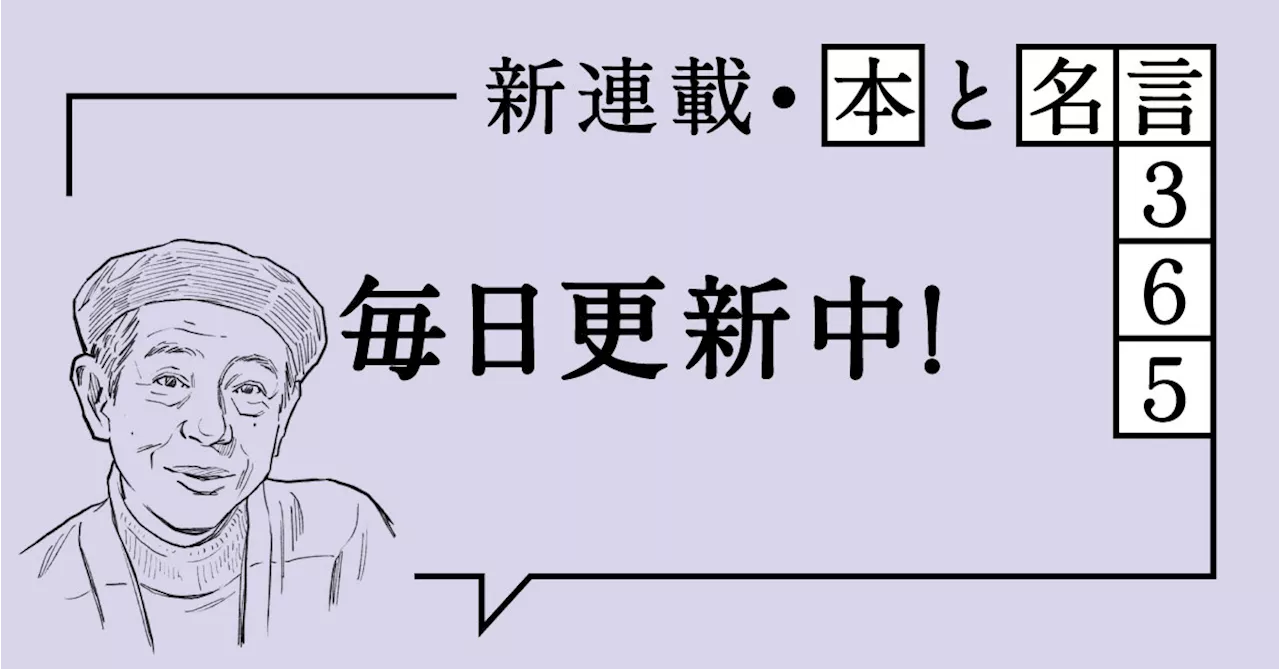 新連載・本と名言365

毎日更新中!